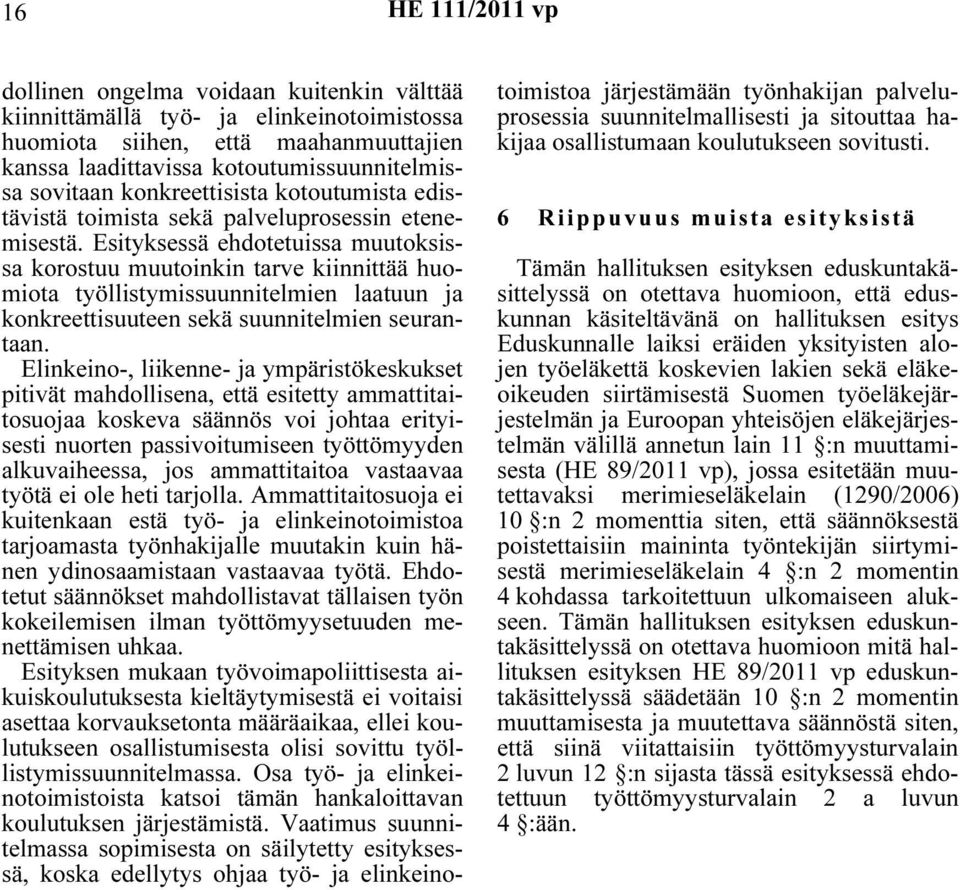 16 HE 111/2011 vp

dollinen ongelma voidaan kuitenkin välttää kiinnittämällä työ- ja elinkeinotoimistossa huomiota siihen, että maahanmuuttajien kanssa laadittavissa kotoutumissuunnitelmissa sovitaan konkreettisista kotoutumista edistävistä toimista sekä palveluprosessin etenemisestä. Esityksessä ehdotetuissa muutoksissa korostuu muutoinkin tarve kiinnittää huomiota työllistymissuunnitelmien laatuun ja konkreettisuuteen sekä suunnitelmien seurantaan.

Elinkeino-, liikenne- ja ympäristökeskukset pitivät mahdollisena, että esitetty ammattitaitosuojaa koskeva säännös voi johtaa erityisesti nuorten passivoitumiseen työttömyyden alkuvaiheessa, jos ammattitaitoa vastaavaa työtä ei ole heti tarjolla. Ammattitaitosuoja ei kuitenkaan estä työ- ja elinkeinotoimistoa tarjoamasta työnhakijalle muutakin kuin hänen ydinosaamistaan vastaavaa työtä. Ehdotetut säännökset mahdollistavat tällaisen työn kokeilemisen ilman työttömyysetuuden menettämisen uhkaa.

Esityksen mukaan työvoimapoliittisesta aikuiskoulutuksesta kieltäytymisestä ei voitaisi asettaa korvauksetonta määräaikaa, ellei koulutukseen osallistumisesta olisi sovittu työllistymissuunnitelmassa. Osa työ- ja elinkeinotoimistoista katsoi tämän hankaloittavan koulutuksen järjestämistä. Vaatimus suunnitelmassa sopimisesta on säilytetty esityksessä, koska edellytys ohjaa työ- ja elinkeinotoimistoa järjestämään työnhakijan palveluprosessia suunnitelmallisesti ja sitouttaa hakijaa osallistumaan koulutukseen sovitusti.

6 Riippuvuus muista esityksistä

Tämän hallituksen esityksen eduskuntakäsittelyssä on otettava huomioon, että eduskunnan käsiteltävänä on hallituksen esitys Eduskunnalle laiksi eräiden yksityisten alojen työeläkettä koskevien lakien sekä eläkeoikeuden siirtämisestä Suomen työeläkejärjestelmän ja Euroopan yhteisöjen eläkejärjestelmän välillä annetun lain 11 §:n muuttamisesta (HE 89/2011 vp), jossa esitetään muutettavaksi merimieseläkelain (1290/2006) 10 §:n 2 momenttia siten, että säännöksestä poistettaisiin maininta työntekijän siirtymisestä merimieseläkelain 4 §:n 2 momentin 4 kohdassa tarkoitettuun ulkomaiseen alukseen. Tämän hallituksen esityksen eduskuntakäsittelyssä on otettava huomioon mitä hallituksen esityksen HE 89/2011 vp eduskuntakäsittelyssä säädetään 10 §:n 2 momentin muuttamisesta ja muutettava säännöstä siten, että siinä viitattaisiin työttömyysturvalain 2 luvun 12 §:n sijasta tässä esityksessä ehdotettuun työttömyysturvalain 2 a luvun 4 §:ään.